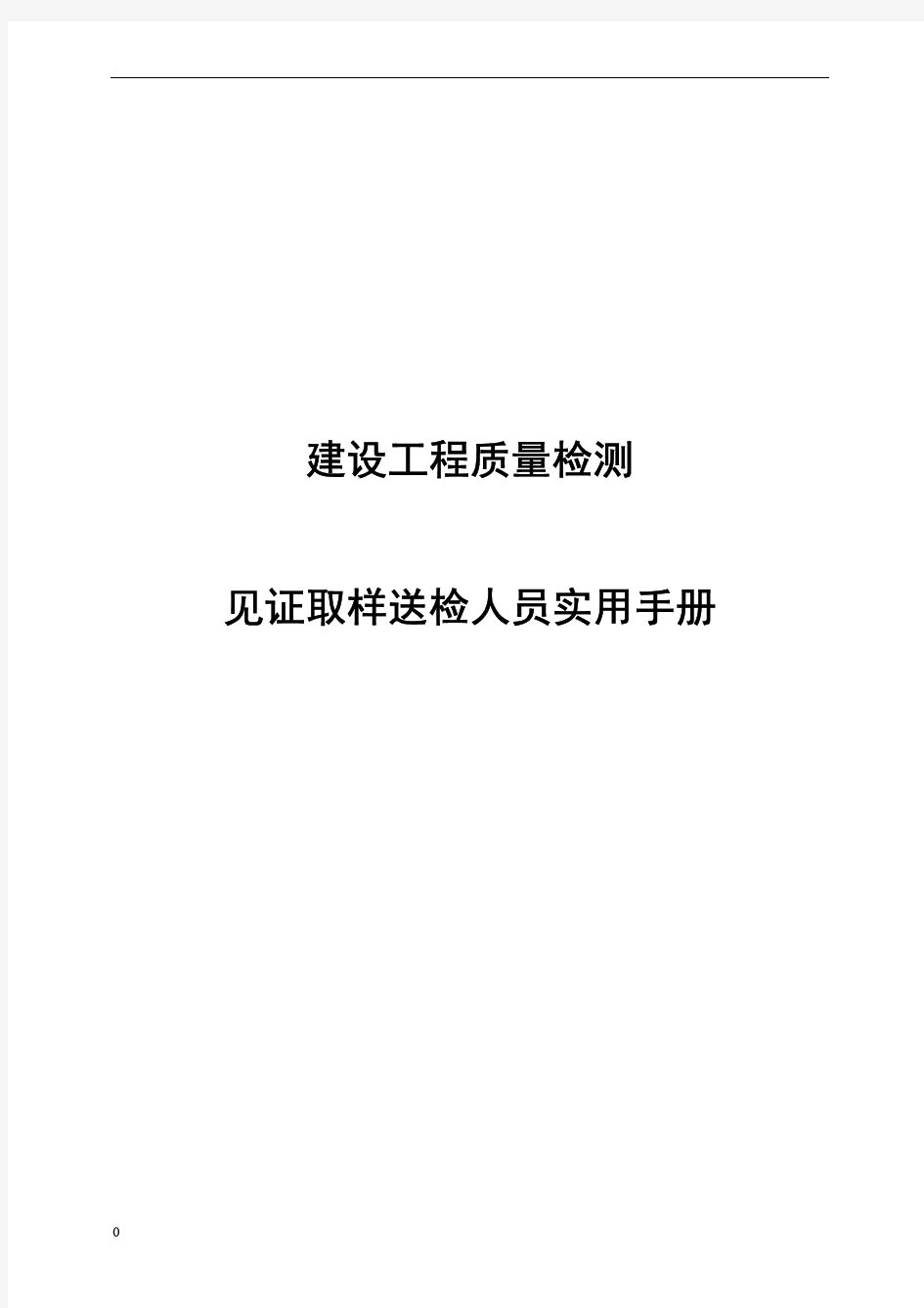 建设工程质量检测

见证取样送检人员实用手册

0